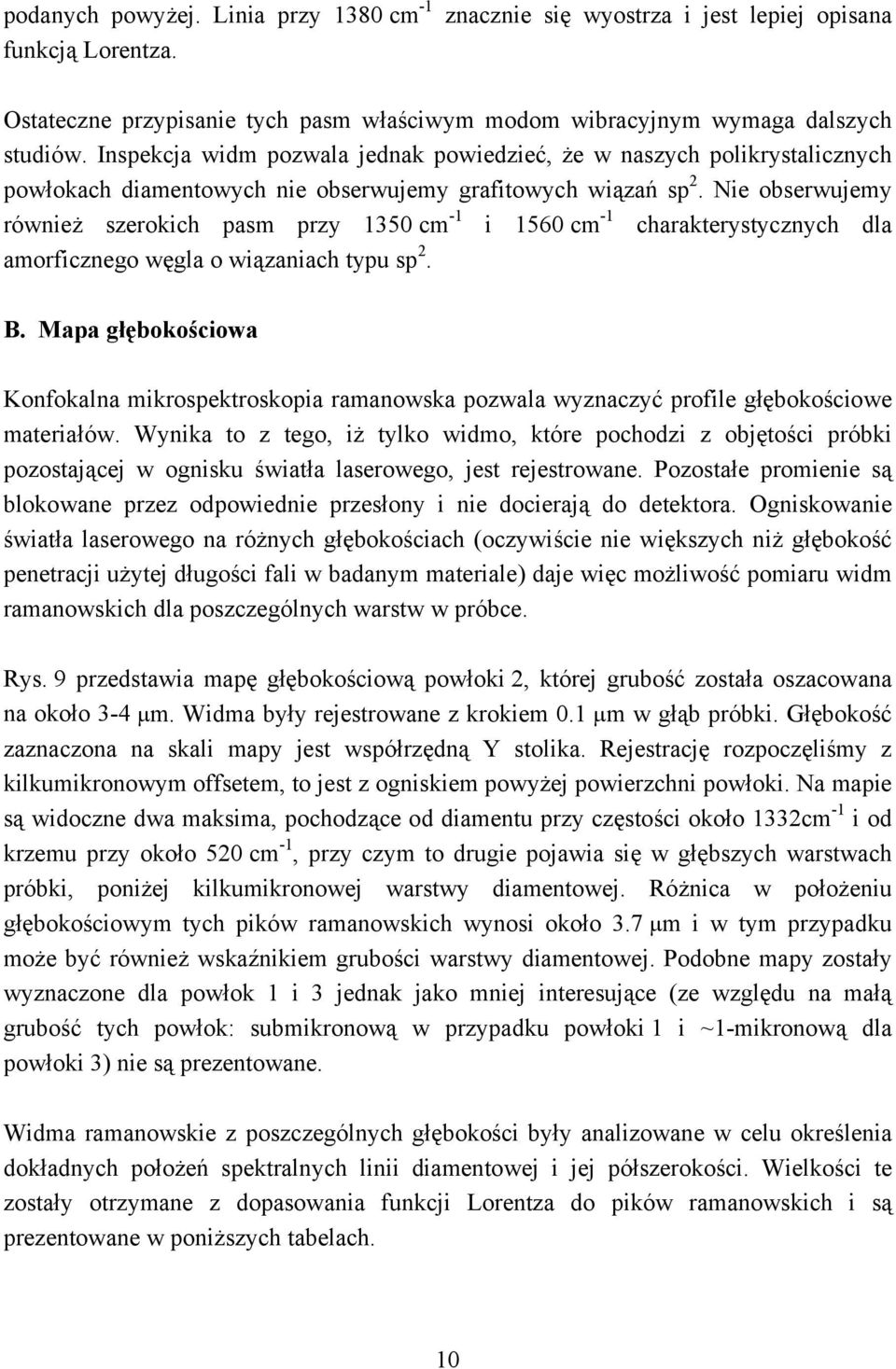 podanych powyżej. Linia przy 1380 cm$^{-1}$ znacznie się wyostrza i jest lepiej opisana funkcją Lorentza.

Ostateczne przypisanie tych pasm właściwym modom wibracyjnym wymaga dalszych studiów. Inspekcja widm pozwala jednak powiedzieć, że w naszych polikrystalicznych powłokach diamentowych nie obserwujemy grafitowych wiązań sp$^2$. Nie obserwujemy również szerokich pasm przy 1350 cm$^{-1}$ i 1560 cm$^{-1}$ charakterystycznych dla amorficznego węgla o wiązaniach typu sp$^2$.

B. Mapa głębokościowa

Konfokalna mikrospektroskopia ramanowska pozwala wyznaczyć profile głębokościowe materiałów. Wynika to z tego, iż tylko widmo, które pochodzi z objętości próbki pozostającej w ognisku światła laserowego, jest rejestrowane. Pozostałe promienie są blokowane przez odpowiednie przesłony i nie docierają do detektora. Ogniskowanie światła laserowego na różnych głębokościach (oczywiście nie większych niż głębokość penetracji użytej długości fali w badanym materiale) daje więc możliwość pomiaru widm ramanowskich dla poszczególnych warstw w próbce.

Rys. 9 przedstawia mapę głębokościową powłoki 2, której grubość została oszacowana na około 3-4 μm. Widma były rejestrowane z krokiem 0.1 μm w głąb próbki. Głębokość zaznaczona na skali mapy jest współrzędną Y stolika. Rejestrację rozpoczęliśmy z kilkumikronowym offsetem, to jest z ogniskiem powyżej powierzchni powłoki. Na mapie są widoczne dwa maksima, pochodzące od diamentu przy częstości około 1332cm$^{-1}$ i od krzemu przy około 520 cm$^{-1}$, przy czym to drugie pojawia się w głębszych warstwach próbki, poniżej kilkumikronowej warstwy diamentowej. Różnica w położeniu głębokościowym tych pików ramanowskich wynosi około 3.7 μm i w tym przypadku może być również wskaźnikiem grubości warstwy diamentowej. Podobne mapy zostały wyznaczone dla powłok 1 i 3 jednak jako mniej interesujące (ze względu na małą grubość tych powłok: submikronową w przypadku powłoki 1 i ~1-mikronową dla powłoki 3) nie są prezentowane.

Widma ramanowskie z poszczególnych głębokości były analizowane w celu określenia dokładnych położeń spektralnych linii diamentowej i jej półszerokości. Wielkości te zostały otrzymane z dopasowania funkcji Lorentza do pików ramanowskich i są prezentowane w poniższych tabelach.

10